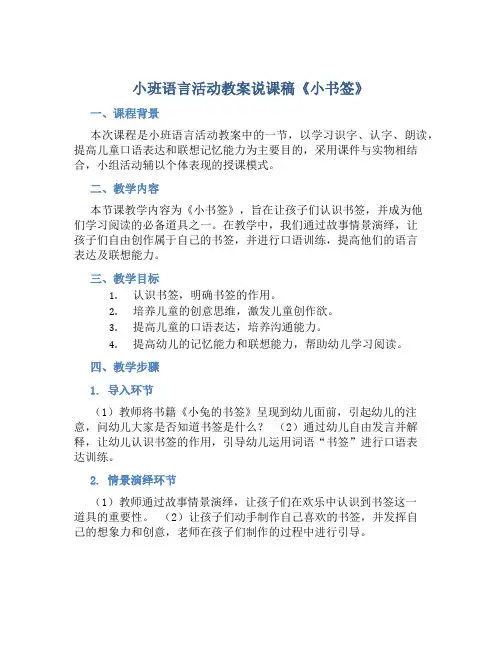 小班语言活动教案说课稿《小书签》

一、课程背景

本次课程是小班语言活动教案中的一节，以学习识字、认字、朗读，提高儿童口语表达和联想记忆能力为主要目的，采用课件与实物相结合，小组活动辅以个体表现的授课模式。

二、教学内容

本节课教学内容为《小书签》，旨在让孩子们认识书签，并成为他们学习阅读的必备道具之一。在教学中，我们通过故事情景演绎，让孩子们自由创作属于自己的书签，并进行口语训练，提高他们的语言表达及联想能力。

三、教学目标

1. 认识书签，明确书签的作用。
2. 培养儿童的创意思维，激发儿童创作欲。
3. 提高儿童的口语表达，培养沟通能力。
4. 提高幼儿的记忆能力和联想能力，帮助幼儿学习阅读。

四、教学步骤

1. 导入环节

（1）教师将书籍《小兔的书签》呈现到幼儿面前，引起幼儿的注意，问幼儿大家是否知道书签是什么？ （2）通过幼儿自由发言并解释，让幼儿认识书签的作用，引导幼儿运用词语“书签”进行口语表达训练。

2. 情景演绎环节

（1）教师通过故事情景演绎，让孩子们在欢乐中认识到书签这一道具的重要性。 （2）让孩子们动手制作自己喜欢的书签，并发挥自己的想象力和创意，老师在孩子们制作的过程中进行引导。